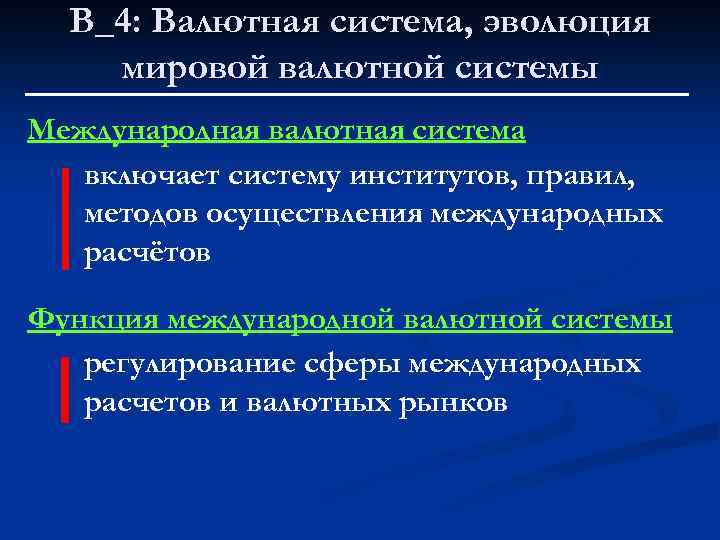 В_4: Валютная система, эволюция мировой валютной системы

Международная валютная система

включает систему институтов, правил, методов осуществления международных расчётов

Функция международной валютной системы

регулирование сферы международных расчетов и валютных рынков